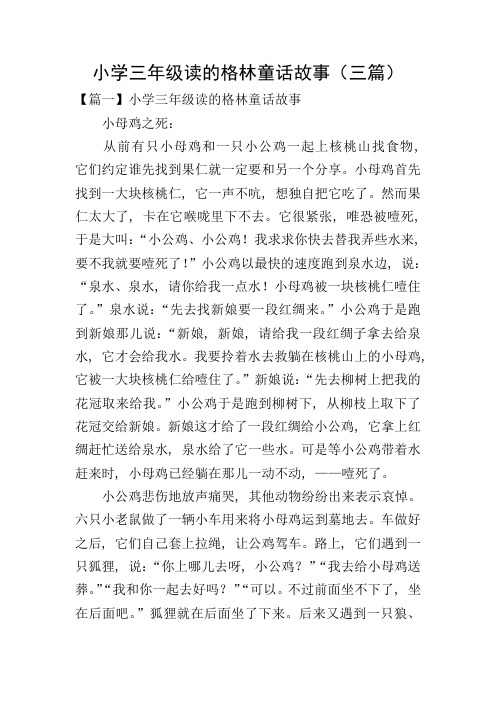 小学三年级读的格林童话故事（三篇）

【篇一】小学三年级读的格林童话故事

小母鸡之死：

从前有只小母鸡和一只小公鸡一起上核桃山找食物，它们约定谁先找到果仁就一定要和另一个分享。小母鸡首先找到一大块核桃仁，它一声不吭，想独自把它吃了。然而果仁太大了，卡在它喉咙里下不去。它很紧张，唯恐被噎死，于是大叫：“小公鸡、小公鸡！我求求你快去替我弄些水来，要不我就要噎死了！”小公鸡以最快的速度跑到泉水边，说：“泉水、泉水，请你给我一点水！小母鸡被一块核桃仁噎住了。”泉水说：“先去找新娘要一段红绸来。”小公鸡于是跑到新娘那儿说：“新娘，新娘，请给我一段红绸子拿去给泉水，它才会给我水。我要拎着水去救躺在核桃山上的小母鸡，它被一大块核桃仁给噎住了。”新娘说：“先去柳树上把我的花冠取来给我。”小公鸡于是跑到柳树下，从柳枝上取下了花冠交给新娘。新娘这才给了一段红绸给小公鸡，它拿上红绸赶忙送给泉水，泉水给了它一些水。可是等小公鸡带着水赶来时，小母鸡已经躺在那儿一动不动，——噎死了。

小公鸡悲伤地放声痛哭，其他动物纷纷出来表示哀悼。六只小老鼠做了一辆小车用来将小母鸡运到墓地去。车做好之后，它们自己套上拉绳，让公鸡驾车。路上，它们遇到一只狐狸，说：“你上哪儿去呀，小公鸡？”“我去给小母鸡送葬。”“我和你一起去好吗？”“可以。不过前面坐不下了，坐在后面吧。”狐狸就在后面坐了下来。后来又遇到一只狼、